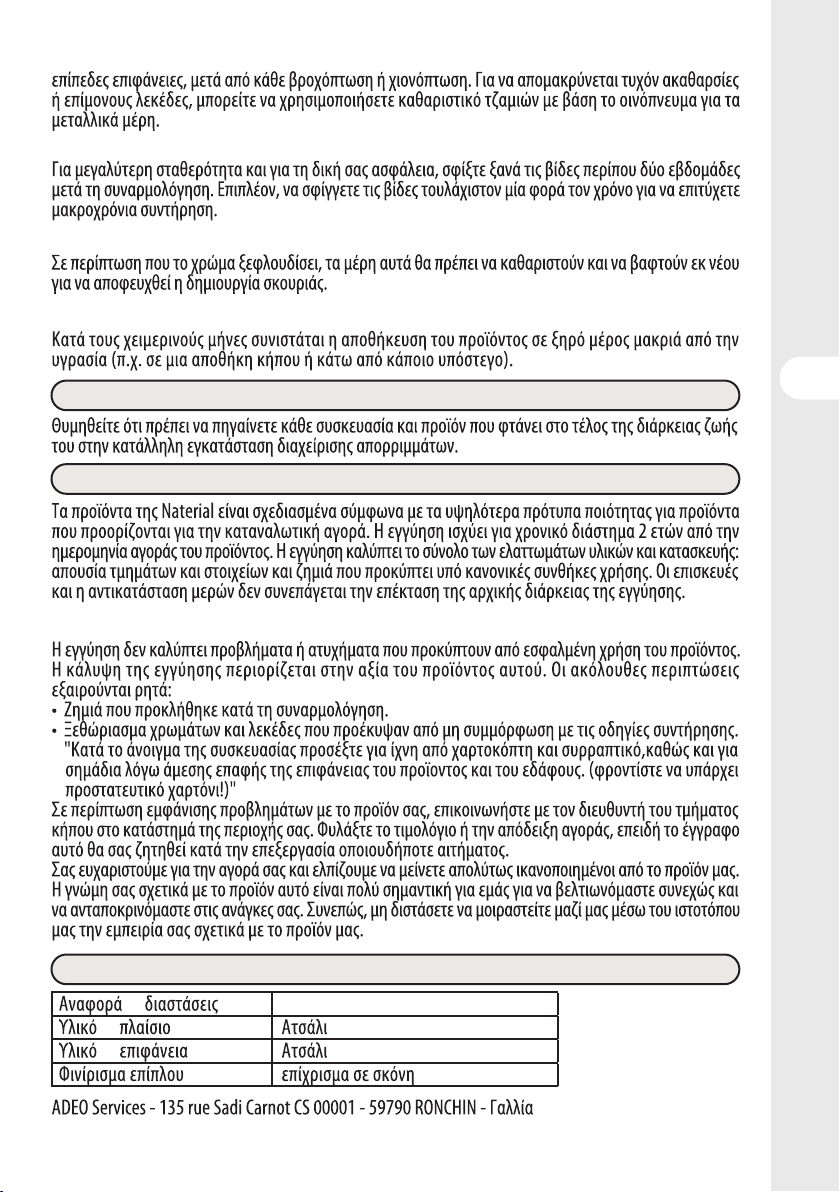 επίπεδες επιφάνειες, μετά από κάθε βροχόπτωση ή χιονόπτωση. Για να απομακρύνεται τυχόν ακαθαρσίες ή επίμονους λεκέδες, μπορείτε να χρησιμοποιήσετε καθαριστικό τζαμιών με βάση το οινόπνευμα για τα μεταλλικά μέρη.

Για μεγαλύτερη σταθερότητα και για τη δική σας ασφάλεια, σφίξτε ξανά τις βίδες περίπου δύο εβδομάδες μετά τη συναρμολόγηση. Επιπλέον, να σφίγγετε τις βίδες τουλάχιστον μία φορά τον χρόνο για να επιτύχετε μακροχρόνια συντήρηση.

Σε περίπτωση που το χρώμα ξεφλουδίσει, τα μέρη αυτά θα πρέπει να καθαριστούν και να βαφτούν εκ νέου για να αποφευχθεί η δημιουργία σκουριάς.

Κατά τους χειμερινούς μήνες συνιστάται η αποθήκευση του προϊόντος σε ξηρό μέρος μακριά από την υγρασία (π.χ. σε μια αποθήκη κήπου ή κάτω από κάποιο υπόστεγο).

Θυμηθείτε ότι πρέπει να πηγαίνετε κάθε συσκευασία και προϊόν που φτάνει στο τέλος της διάρκειας ζωής του στην κατάλληλη εγκατάσταση διαχείρισης απορριμμάτων.

Τα προϊόντα της Naterial είναι σχεδιασμένα σύμφωνα με τα υψηλότερα πρότυπα ποιότητας για προϊόντα που προορίζονται για την καταναλωτική αγορά. Η εγγύηση ισχύει για χρονικό διάστημα 2 ετών από την ημερομηνία αγοράς του προϊόντος. Η εγγύηση καλύπτει το σύνολο των ελαττωμάτων υλικών και κατασκευής: απουσία τμημάτων και στοιχείων και ζημιά που προκύπτει υπό κανονικές συνθήκες χρήσης. Οι επισκευές και η αντικατάσταση μερών δεν συνεπάγεται την επέκταση της αρχικής διάρκειας της εγγύησης.

Η εγγύηση δεν καλύπτει προβλήματα ή ατυχήματα που προκύπτουν από εσφαλμένη χρήση του προϊόντος. Η κάλυψη της εγγύησης περιορίζεται στην αξία του προϊόντος αυτού. Οι ακόλουθες περιπτώσεις εξαιρούνται ρητά:
• Ζημιά που προκλήθηκε κατά τη συναρμολόγηση.
• Ξεθώριασμα χρωμάτων και λεκέδες που προέκυψαν από μη συμμόρφωση με τις οδηγίες συντήρησης. "Κατά το άνοιγμα της συσκευασίας προσέξτε για ίχνη από χαρτοκόπτη και συρραπτικό,καθώς και για σημάδια λόγω άμεσης επαφής της επιφάνειας του προϊόντος και του εδάφους. (φροντίστε να υπάρχει προστατευτικό χαρτόνι!)"
Σε περίπτωση εμφάνισης προβλημάτων με το προϊόν σας, επικοινωνήστε με τον διευθυντή του τμήματος κήπου στο κατάστημά της περιοχής σας. Φυλάξτε το τιμολόγιο ή την απόδειξη αγοράς, επειδή το έγγραφο αυτό θα σας ζητηθεί κατά την επεξεργασία οποιουδήποτε αιτήματος.
Σας ευχαριστούμε για την αγορά σας και ελπίζουμε να μείνετε απολύτως ικανοποιημένοι από το προϊόν μας. Η γνώμη σας σχετικά με το προϊόν αυτό είναι πολύ σημαντική για εμάς για να βελτιωνόμαστε συνεχώς και να ανταποκρινόμαστε στις ανάγκες σας. Συνεπώς, μη διστάσετε να μοιραστείτε μαζί μας μέσω του ιστοτόπου μας την εμπειρία σας σχετικά με το προϊόν μας.

| Αναφορά διαστάσεις | |
|---|---|
| Υλικό πλαίσιο | Ατσάλι |
| Υλικό επιφάνεια | Ατσάλι |
| Φινίρισμα επίπλου | επίχρισμα σε σκόνη |

ADEO Services - 135 rue Sadi Carnot CS 00001 - 59790 RONCHIN - Γαλλία